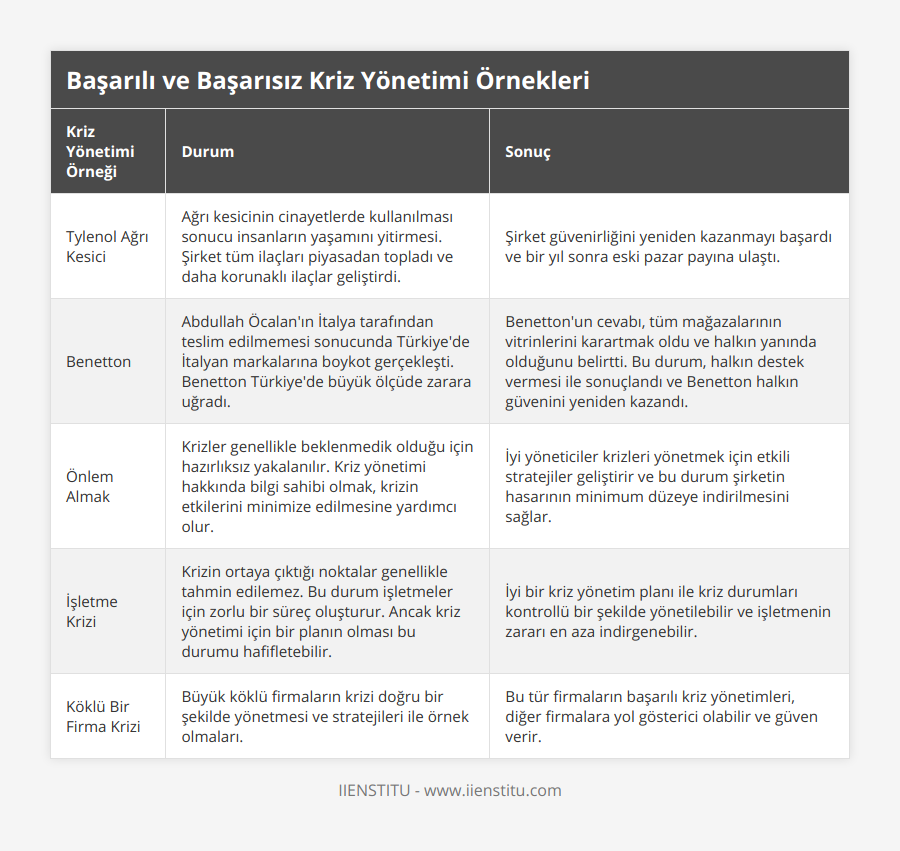 Başarılı ve Başarısız Kriz Yönetimi Örnekleri

| Kriz Yönetimi Örneği | Durum | Sonuç |
|---|---|---|
| Tylenol Ağrı Kesici | Ağrı kesicinin cinayetlerde kullanılması sonucu insanların yaşamını yitirmesi. Şirket tüm ilaçları piyasadan topladı ve daha korunaklı ilaçlar geliştirdi. | Şirket güvenirliğini yeniden kazanmayı başardı ve bir yıl sonra eski pazar payına ulaştı. |
| Benetton | Abdullah Öcalan'ın İtalya tarafından teslim edilmemesi sonucunda Türkiye'de İtalyan markalarına boykot gerçekleşti. Benetton Türkiye'de büyük ölçüde zarara uğradı. | Benetton'un cevabı, tüm mağazalarının vitrinlerini karartmak oldu ve halkın yanında olduğunu belirtti. Bu durum, halkın destek vermesi ile sonuçlandı ve Benetton halkın güvenini yeniden kazandı. |
| Önlem Almak | Krizler genellikle beklenmedik olduğu için hazırlıksız yakalanılır. Kriz yönetimi hakkında bilgi sahibi olmak, krizin etkilerini minimize edilmesine yardımcı olur. | İyi yöneticiler krizleri yönetmek için etkili stratejiler geliştirir ve bu durum şirketin hasarının minimum düzeye indirilmesini sağlar. |
| İşletme Krizi | Krizin ortaya çıktığı noktalar genellikle tahmin edilemez. Bu durum işletmeler için zorlu bir süreç oluşturur. Ancak kriz yönetimi için bir planın olması bu durumu hafifletebilir. | İyi bir kriz yönetim planı ile kriz durumları kontrollü bir şekilde yönetilebilir ve işletmenin zararı en aza indirgenebilir. |
| Köklü Bir Firma Krizi | Büyük köklü firmaların krizi doğru bir şekilde yönetmesi ve stratejileri ile örnek olmaları. | Bu tür firmaların başarılı kriz yönetimleri, diğer firmalara yol gösterici olabilir ve güven verir. |

IIENSTITU - www.iienstitu.com